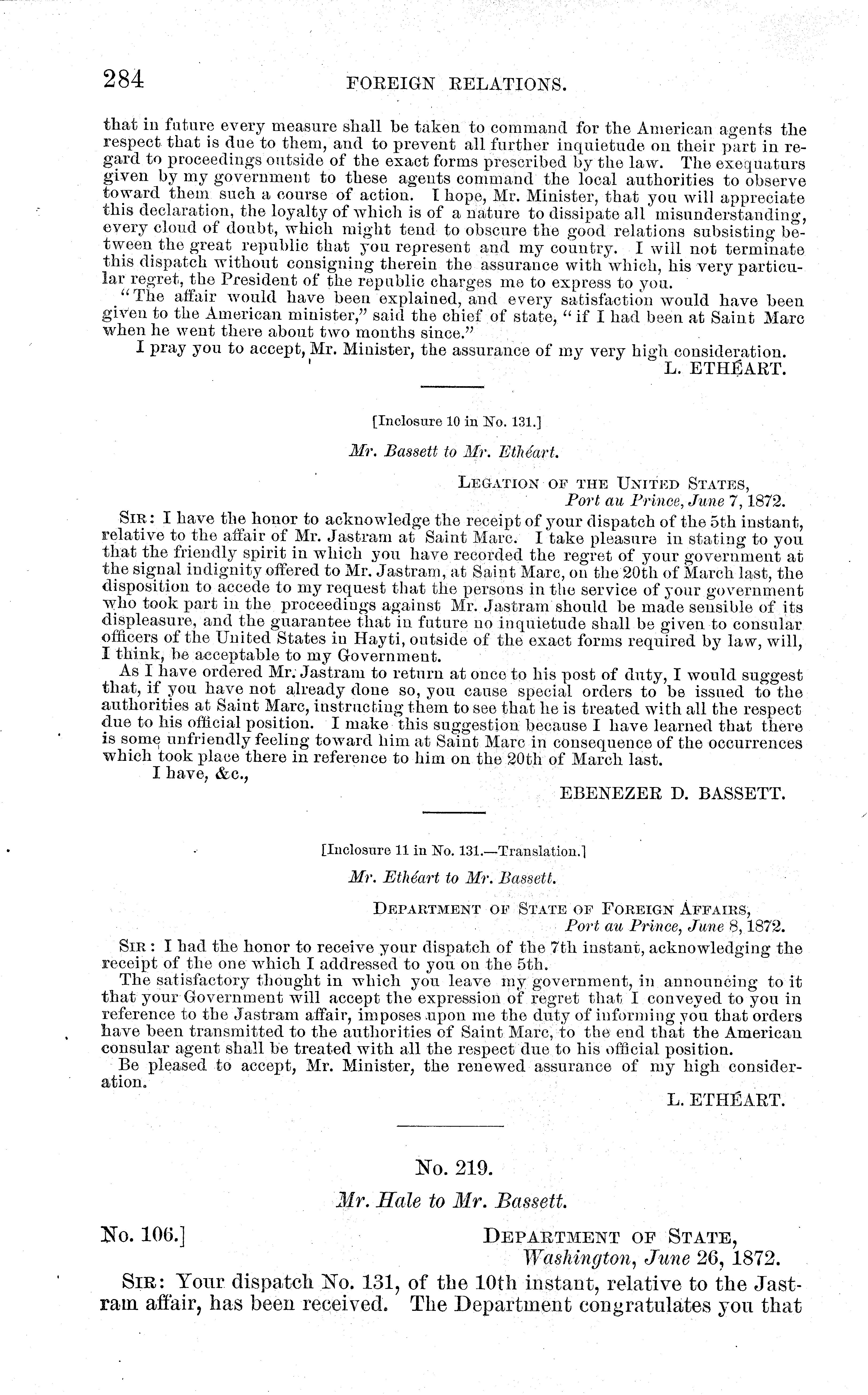 284 FOREIGN RELATIONS.

that in future every measure shall be taken to command for the American agents the respect that is due to them, and to prevent all further inquietude on their part in regard to proceedings outside of the exact forms prescribed by the law. The exequaturs given by my government to these agents command the local authorities to observe toward them such a course of action. I hope, Mr. Minister, that you will appreciate this declaration, the loyalty of which is of a nature to dissipate all misunderstanding, every cloud of doubt, which might tend to obscure the good relations subsisting between the great republic that you represent and my country. I will not terminate this dispatch without consigning therein the assurance with which, his very particular regret, the President of the republic charges me to express to you.

"The affair would have been explained, and every satisfaction would have been given to the American minister," said the chief of state, "if I had been at Saint Marc when he went there about two months since."

I pray you to accept, Mr. Minister, the assurance of my very high consideration.

L. ETHÉART.

[Inclosure 10 in No. 131.]

Mr. Bassett to Mr. Ethéart.

LEGATION OF THE UNITED STATES,
Port au Prince, June 7, 1872.

SIR: I have the honor to acknowledge the receipt of your dispatch of the 5th instant, relative to the affair of Mr. Jastram at Saint Marc. I take pleasure in stating to you that the friendly spirit in which you have recorded the regret of your government at the signal indignity offered to Mr. Jastram, at Saint Marc, on the 20th of March last, the disposition to accede to my request that the persons in the service of your government who took part in the proceedings against Mr. Jastram should be made sensible of its displeasure, and the guarantee that in future no inquietude shall be given to consular officers of the United States in Hayti, outside of the exact forms required by law, will, I think, be acceptable to my Government.

As I have ordered Mr. Jastram to return at once to his post of duty, I would suggest that, if you have not already done so, you cause special orders to be issued to the authorities at Saint Marc, instructing them to see that he is treated with all the respect due to his official position. I make this suggestion because I have learned that there is some unfriendly feeling toward him at Saint Marc in consequence of the occurrences which took place there in reference to him on the 20th of March last.

I have, &c.,

EBENEZER D. BASSETT.

[Inclosure 11 in No. 131.—Translation.]

Mr. Ethéart to Mr. Bassett.

DEPARTMENT OF STATE OF FOREIGN AFFAIRS,
Port au Prince, June 8, 1872.

SIR: I had the honor to receive your dispatch of the 7th instant, acknowledging the receipt of the one which I addressed to you on the 5th.

The satisfactory thought in which you leave my government, in announcing to it that your Government will accept the expression of regret that I conveyed to you in reference to the Jastram affair, imposes upon me the duty of informing you that orders have been transmitted to the authorities of Saint Marc, to the end that the American consular agent shall be treated with all the respect due to his official position.

Be pleased to accept, Mr. Minister, the renewed assurance of my high consideration.

L. ETHÉART.

No. 219.

Mr. Hale to Mr. Bassett.

No. 106.]

DEPARTMENT OF STATE,
Washington, June 26, 1872.

SIR: Your dispatch No. 131, of the 10th instant, relative to the Jastram affair, has been received. The Department congratulates you that